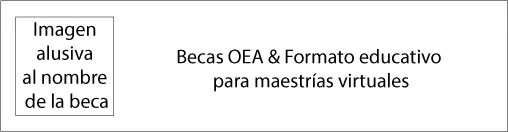 Imagen alusiva al nombre de la beca

Becas OEA & Formato educativo para maestrías virtuales